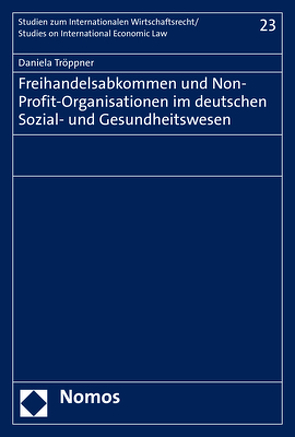 Studien zum Internationalen Wirtschaftsrecht/
Studies on International Economic Law

23

Daniela Tröppner

Freihandelsabkommen und Non-Profit-Organisationen im deutschen Sozial- und Gesundheitswesen

Nomos